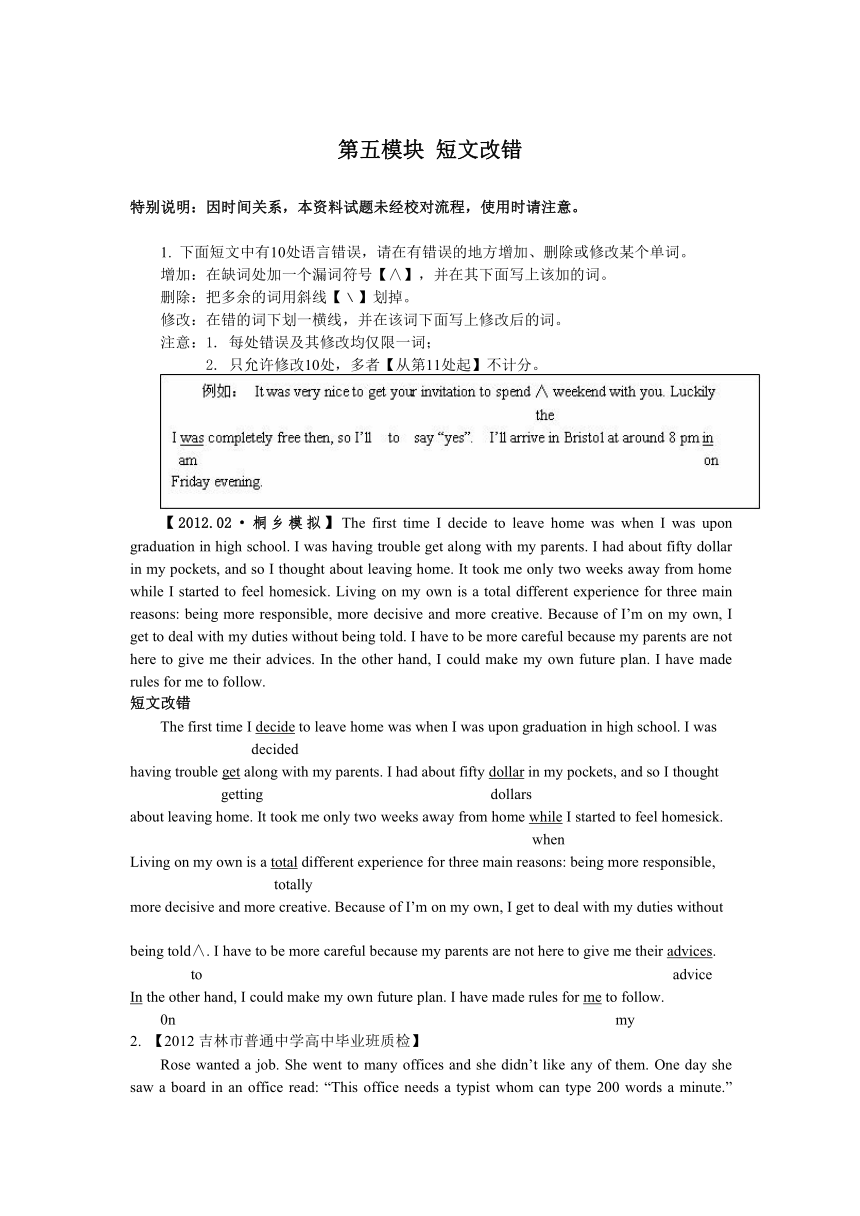 第五模块 短文改错

特别说明：因时间关系，本资料试题未经校对流程，使用时请注意。

1. 下面短文中有10处语言错误，请在有错误的地方增加、删除或修改某个单词。
增加：在缺词处加一个漏词符号【∧】，并在其下面写上该加的词。
删除：把多余的词用斜线【\】划掉。
修改：在错的词下划一横线，并在该词下面写上修改后的词。
注意：1. 每处错误及其修改均仅限一词；
2. 只允许修改10处，多者【从第11处起】不计分。

例如： It was very nice to get your invitation to spend ∧ weekend with you. Luckily
the
I was completely free then, so I'll to say "yes". I'll arrive in Bristol at around 8 pm in
am on
Friday evening.

【2012.02·桐乡模拟】The first time I decide to leave home was when I was upon graduation in high school. I was having trouble get along with my parents. I had about fifty dollar in my pockets, and so I thought about leaving home. It took me only two weeks away from home while I started to feel homesick. Living on my own is a total different experience for three main reasons: being more responsible, more decisive and more creative. Because of I'm on my own, I get to deal with my duties without being told. I have to be more careful because my parents are not here to give me their advices. In the other hand, I could make my own future plan. I have made rules for me to follow.

短文改错

The first time I decide to leave home was when I was upon graduation in high school. I was
decided
having trouble get along with my parents. I had about fifty dollar in my pockets, and so I thought
getting dollars
about leaving home. It took me only two weeks away from home while I started to feel homesick.
when
Living on my own is a total different experience for three main reasons: being more responsible,
totally
more decisive and more creative. Because of I'm on my own, I get to deal with my duties without

being told∧. I have to be more careful because my parents are not here to give me their advices.
to advice
In the other hand, I could make my own future plan. I have made rules for me to follow.
0n my

2. 【2012 吉林市普通中学高中毕业班质检】
Rose wanted a job. She went to many offices and she didn't like any of them. One day she saw a board in an office read: "This office needs a typist whom can type 200 words a minute."